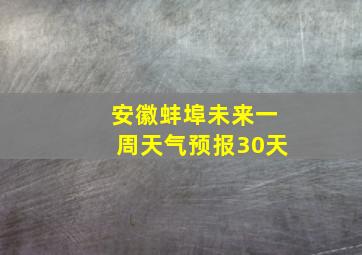 安徽蚌埠未来一周天气预报30天